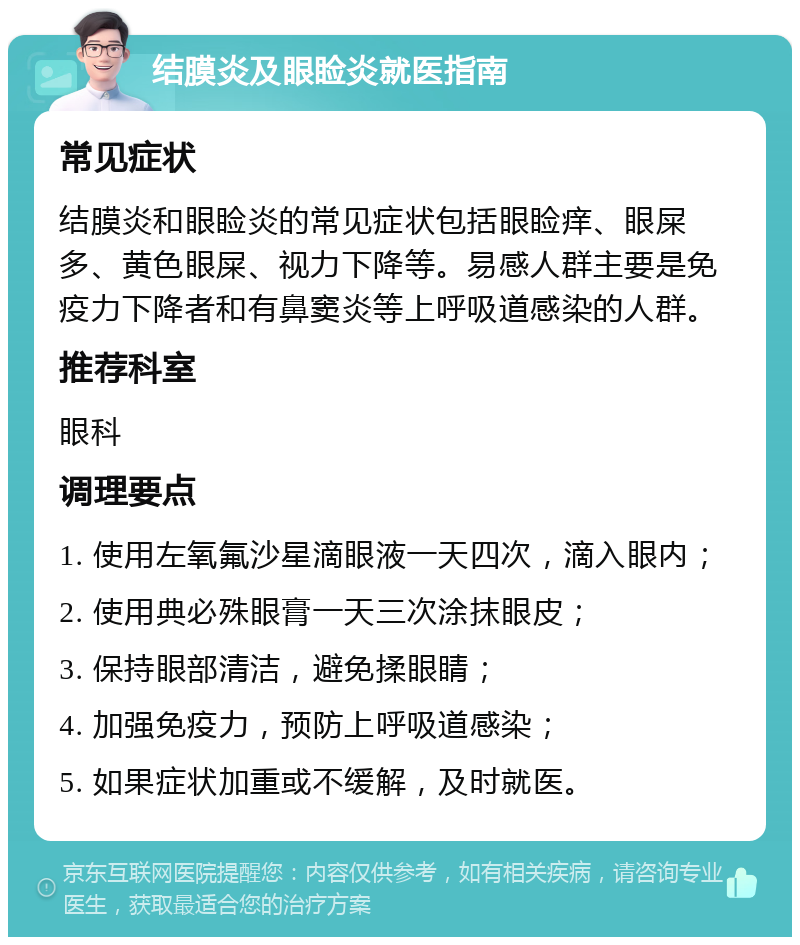 结膜炎及眼睑炎就医指南

常见症状

结膜炎和眼睑炎的常见症状包括眼睑痒、眼屎多、黄色眼屎、视力下降等。易感人群主要是免疫力下降者和有鼻窦炎等上呼吸道感染的人群。

推荐科室

眼科

调理要点

1. 使用左氧氟沙星滴眼液一天四次，滴入眼内；
2. 使用典必殊眼膏一天三次涂抹眼皮；
3. 保持眼部清洁，避免揉眼睛；
4. 加强免疫力，预防上呼吸道感染；
5. 如果症状加重或不缓解，及时就医。

京东互联网医院提醒您：内容仅供参考，如有相关疾病，请咨询专业医生，获取最适合您的治疗方案